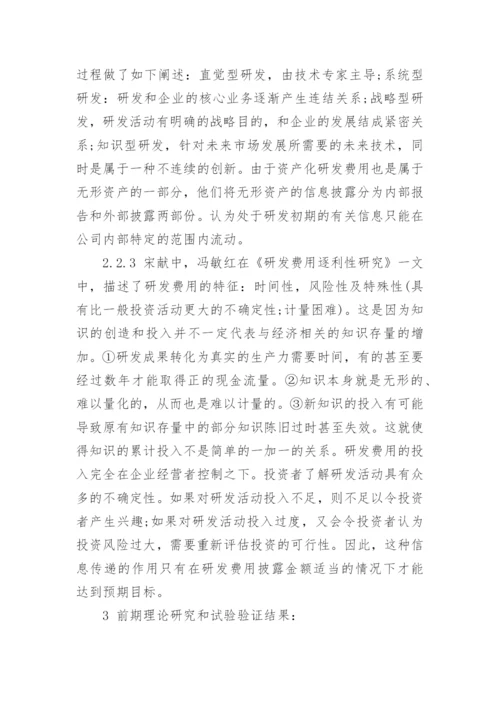 过程做了如下阐述：直觉型研发，由技术专家主导;系统型研发：研发和企业的核心业务逐渐产生连结关系;战略型研发，研发活动有明确的战略目的，和企业的发展结成紧密关系;知识型研发，针对未来市场发展所需要的未来技术，同时是属于一种不连续的创新。由于资产化研发费用也是属于无形资产的一部分，他们将无形资产的信息披露分为内部报告和外部披露两部份。认为处于研发初期的有关信息只能在公司内部特定的范围内流动。

2.2.3 宋献中，冯敏红在《研发费用逐利性研究》一文中，描述了研发费用的特征：时间性，风险性及特殊性(具有比一般投资活动更大的不确定性;计量困难)。这是因为知识的创造和投入并不一定代表与经济相关的知识存量的增加。①研发成果转化为真实的生产力需要时间，有的甚至要经过数年才能取得正的现金流量。②知识本身就是无形的、难以量化的，从而也是难以计量的。③新知识的投入有可能导致原有知识存量中的部分知识陈旧过时甚至失效。这就使得知识的累计投入不是简单的一加一的关系。研发费用的投入完全在企业经营者控制之下。投资者了解研发活动具有众多的不确定性。如果对研发活动投入不足，则不足以令投资者产生兴趣;如果对研发活动投入过度，又会令投资者认为投资风险过大，需要重新评估投资的可行性。因此，这种信息传递的作用只有在研发费用披露金额适当的情况下才能达到预期目标。

3 前期理论研究和试验验证结果：